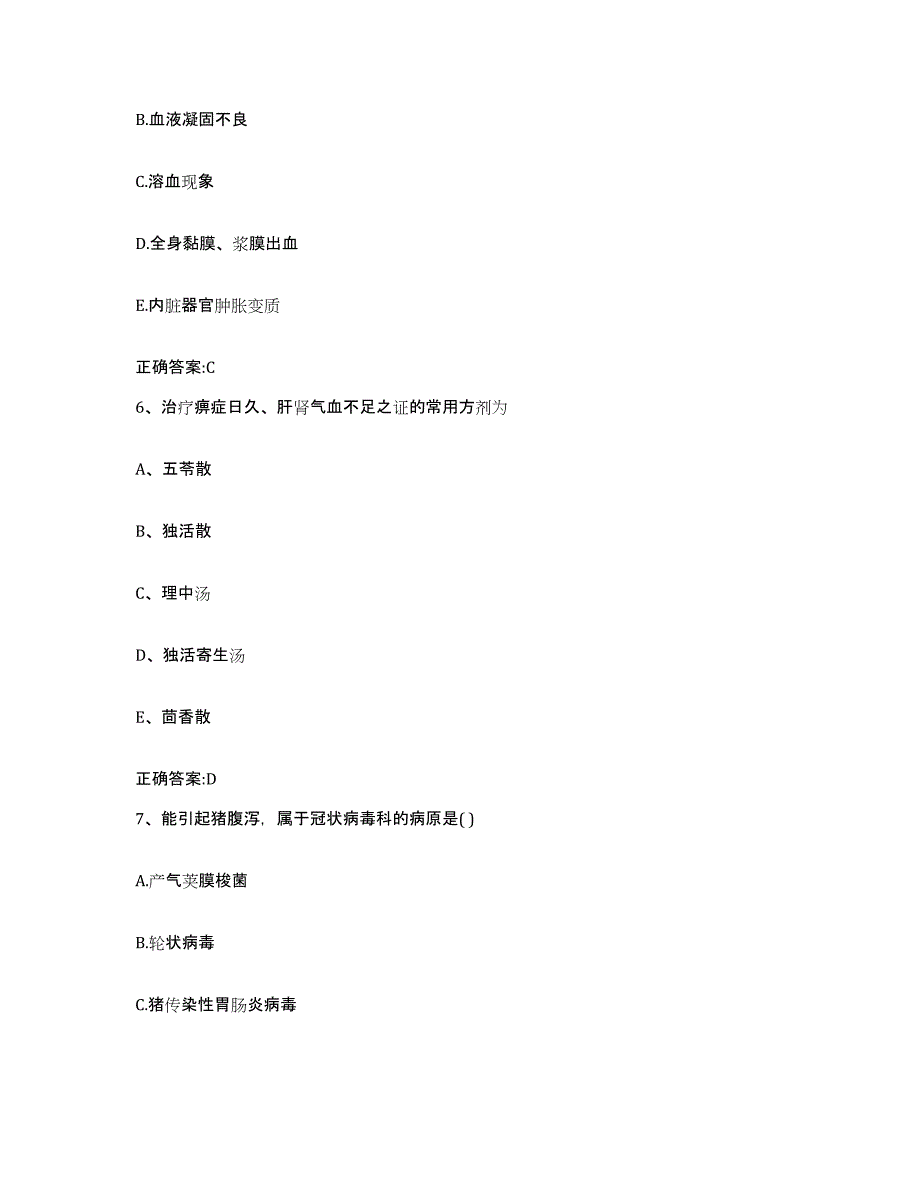 B.血液凝固不良

C.溶血现象

D.全身黏膜、浆膜出血

E.内脏器官肿胀变质

正确答案:C

6、治疗痹症日久、肝肾气血不足之证的常用方剂为

A、五苓散

B、独活散

C、理中汤

D、独活寄生汤

E、茴香散

正确答案:D

7、能引起猪腹泻，属于冠状病毒科的病原是( )

A.产气荚膜梭菌

B.轮状病毒

C.猪传染性胃肠炎病毒